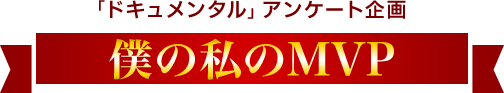 「ドキュメンタル」アンケート企画

僕の私のMVP